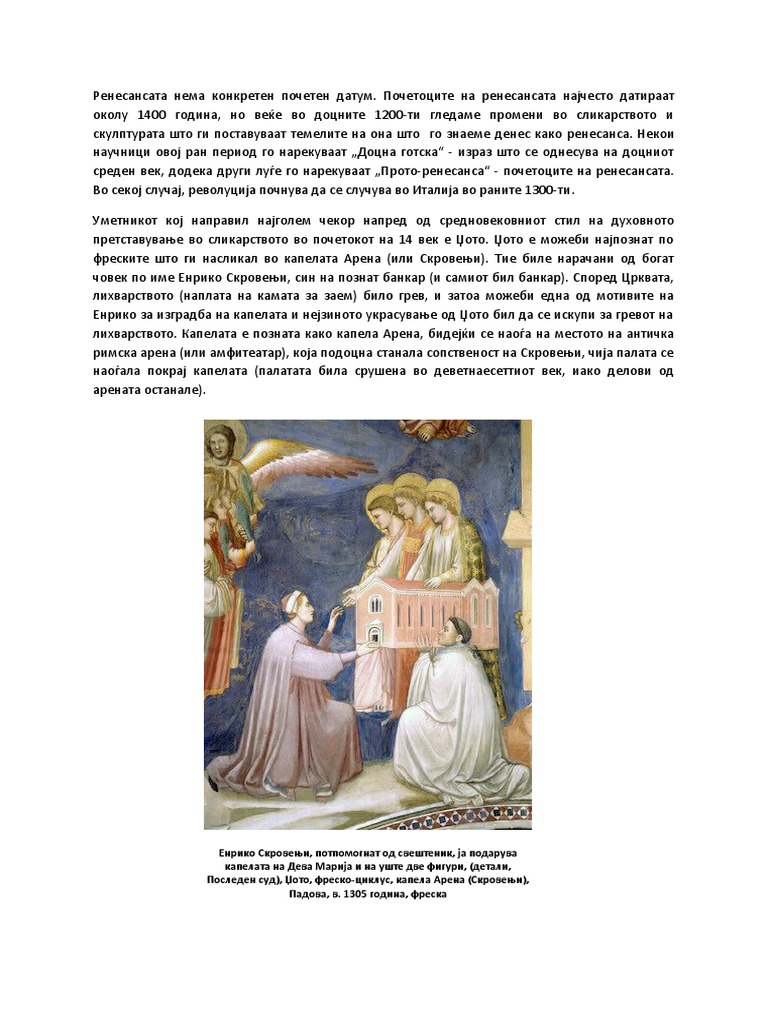 Ренесансата нема конкретен почетен датум. Почетоците на ренесансата најчесто датираат околу 1400 година, но веќе во доцните 1200-ти гледаме промени во сликарството и скулптурата што ги поставуваат темелите на она што го знаеме денес како ренесанса. Некои научници овој ран период го нарекуваат „Доцна готска“ - израз што се однесува на доцниот среден век, додека други луѓе го нарекуваат „Прото-ренесанса“ - почетоците на ренесансата. Во секој случај, револуција почнува да се случува во Италија во раните 1300-ти.

Уметникот кој направил најголем чекор напред од средновековниот стил на духовното претставување во сликарството во почетокот на 14 век е Џото. Џото е можеби најпознат по фреските што ги насликал во капелата Арена (или Скровењи). Тие биле нарачани од богат човек по име Енрико Скровењи, син на познат банкар (и самиот бил банкар). Според Црквата, лихварството (наплата на камата за заем) било грев, и затоа можеби една од мотивите на Енрико за изградба на капелата и нејзиното украсување од Џото бил да се искупи за гревот на лихварството. Капелата е позната како капела Арена, бидејќи се наоѓа на местото на античка римска арена (или амфитеатар), која подоцна станала сопственост на Скровењи, чија палата се наоѓала покрај капелата (палатата била срушена во деветнаесеттиот век, иако делови од арената останале).

Енрико Скровењи, потпомогнат од свештеник, ја подарува капелата на Дева Марија и на уште две фигури, (детали, Последен суд), Џото, фреско-циклус, капела Арена (Скровењи), Падова, в. 1305 година, фреска